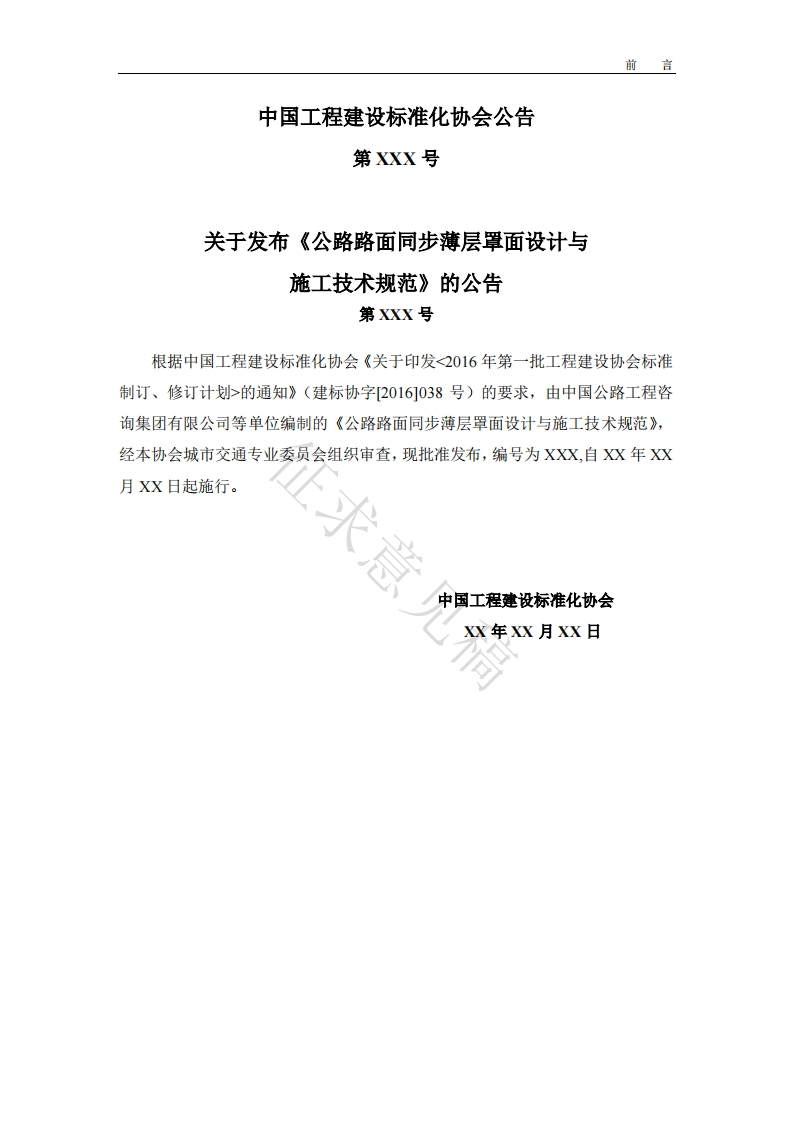 前　言

中国工程建设标准化协会公告

第 XXX 号

关于发布《公路路面同步薄层罩面设计与施工技术规范》的公告

第 XXX 号

根据中国工程建设标准化协会《关于印发<2016 年第一批工程建设协会标准制订、修订计划>的通知》（建标协字[2016]038 号）的要求，由中国公路工程咨询集团有限公司等单位编制的《公路路面同步薄层罩面设计与施工技术规范》，经本协会城市交通专业委员会组织审查，现批准发布，编号为 XXX,自 XX 年 XX 月 XX 日起施行。

征求意见稿

中国工程建设标准化协会

XX 年 XX 月 XX 日